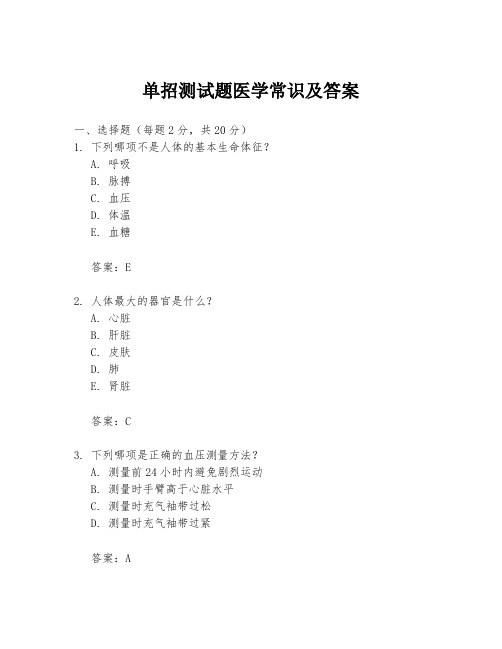 单招测试题医学常识及答案

一、选择题（每题 2 分，共 20 分）
1. 下列哪项不是人体的基本生命体征？
A. 呼吸
B. 脉搏
C. 血压
D. 体温
E. 血糖

答案：E

2. 人体最大的器官是什么？
A. 心脏
B. 肝脏
C. 皮肤
D. 肺
E. 肾脏

答案：C

3. 下列哪项是正确的血压测量方法？
A. 测量前 24 小时内避免剧烈运动
B. 测量时手臂高于心脏水平
C. 测量时充气袖带过松
D. 测量时充气袖带过紧

答案：A